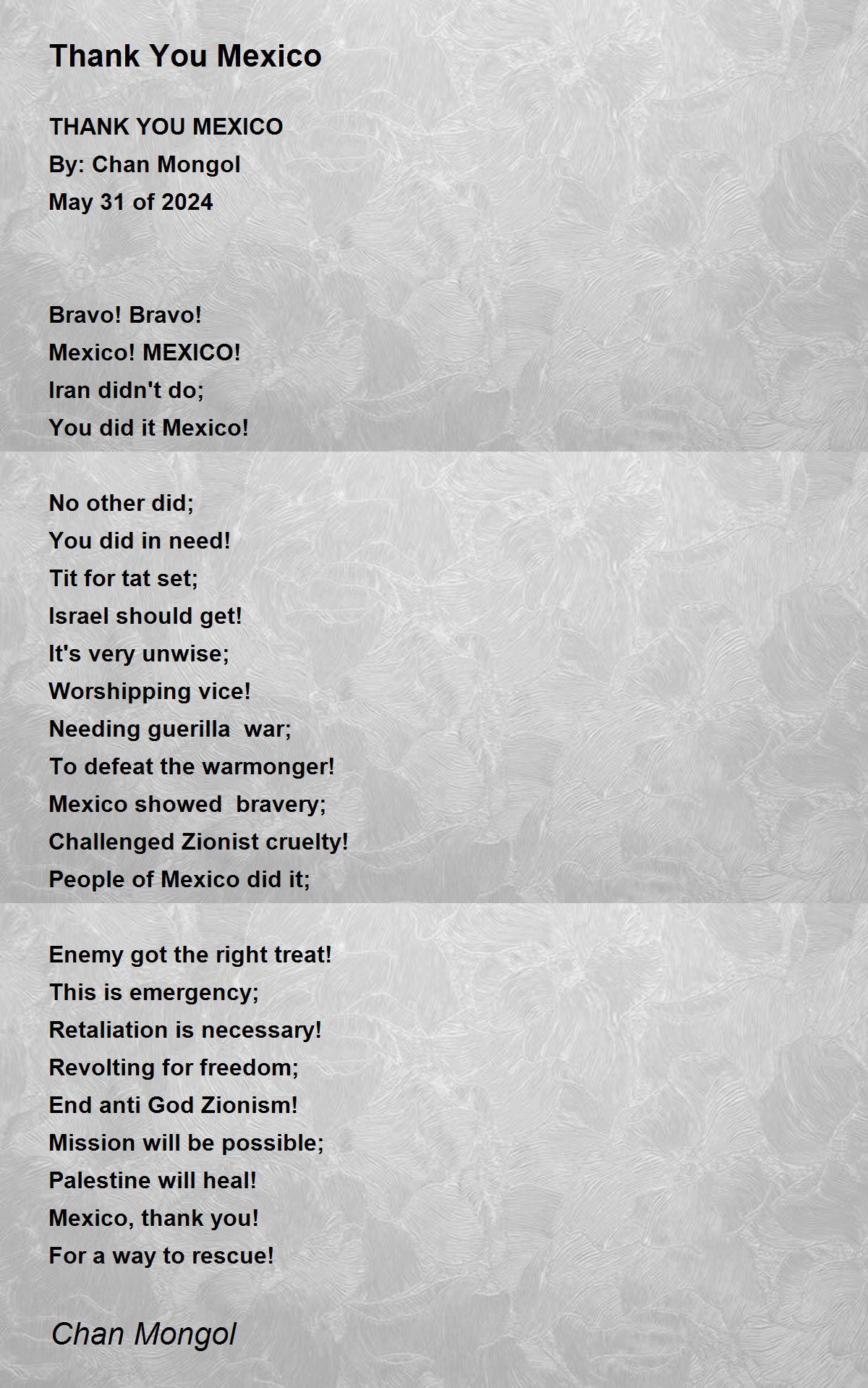 Thank You Mexico

THANK YOU MEXICO
By: Chan Mongol
May 31 of 2024

Bravo! Bravo!
Mexico! MEXICO!
Iran didn't do;
You did it Mexico!

No other did;
You did in need!
Tit for tat set;
Israel should get!
It's very unwise;
Worshipping vice!
Needing guerilla war;
To defeat the warmonger!
Mexico showed bravery;
Challenged Zionist cruelty!
People of Mexico did it;

Enemy got the right treat!
This is emergency;
Retaliation is necessary!
Revolting for freedom;
End anti God Zionism!
Mission will be possible;
Palestine will heal!
Mexico, thank you!
For a way to rescue!

Chan Mongol